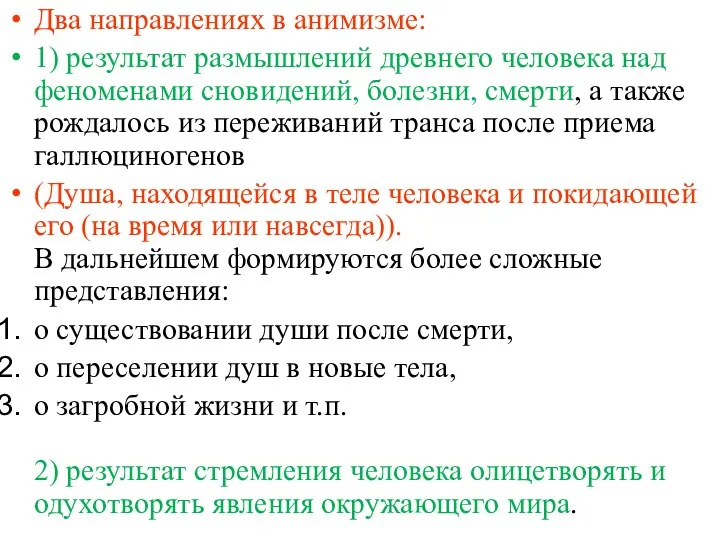 • Два направлениях в анимизме:
• 1) результат размышлений древнего человека над феноменами сновидений, болезни, смерти, а также рождалось из переживаний транса после приема галлюциногенов
• (Душа, находящейся в теле человека и покидающей его (на время или навсегда)).
В дальнейшем формируются более сложные представления:
1. о существовании души после смерти,
2. о переселении душ в новые тела,
3. о загробной жизни и т.п.

2) результат стремления человека олицетворять и одухотворять явления окружающего мира.